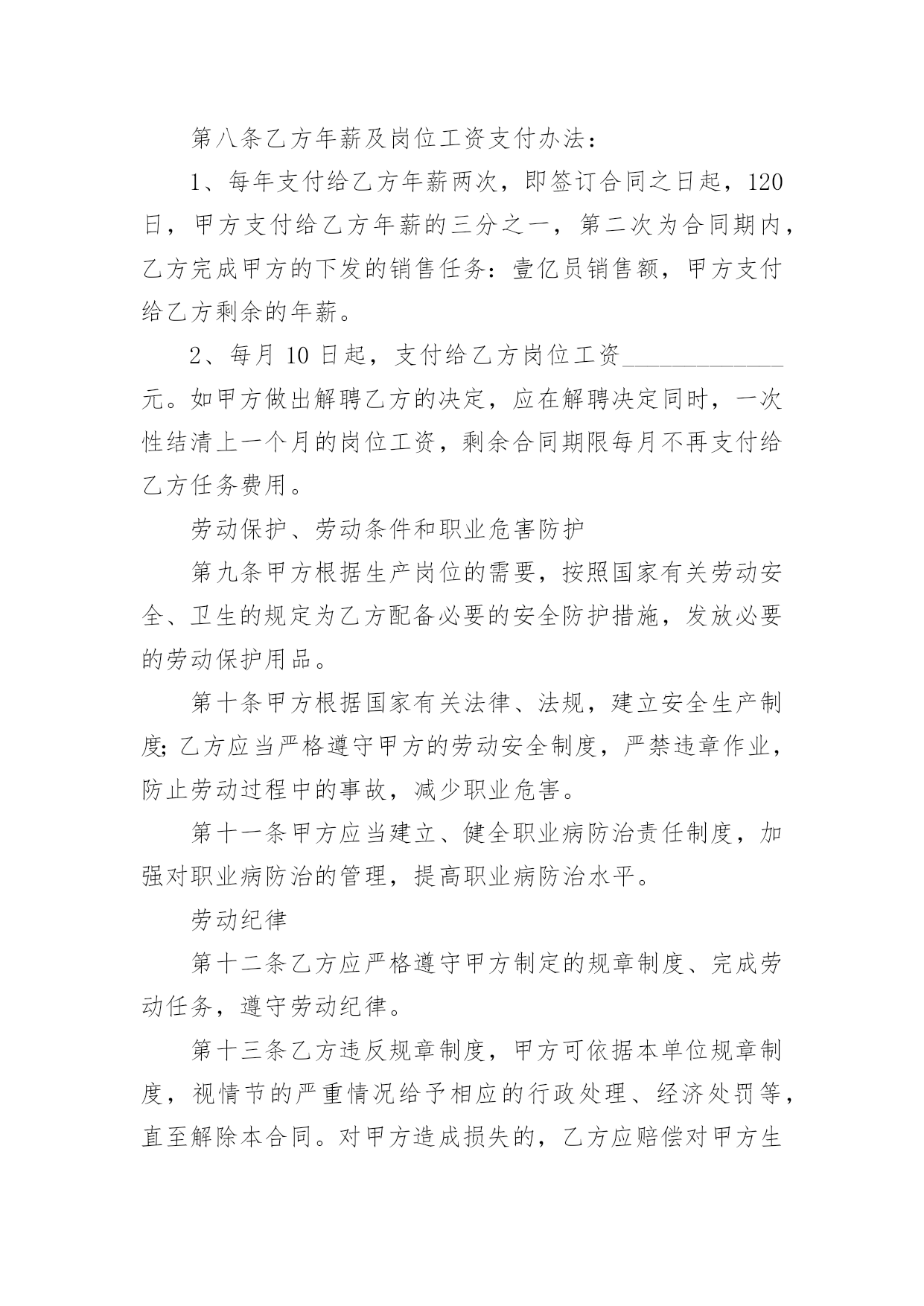 第八条乙方年薪及岗位工资支付办法：

1、每年支付给乙方年薪两次，即签订合同之日起，120日，甲方支付给乙方年薪的三分之一，第二次为合同期内，乙方完成甲方的下发的销售任务：壹亿员销售额，甲方支付给乙方剩余的年薪。

2、每月 10 日起，支付给乙方岗位工资______________元。如甲方做出解聘乙方的决定，应在解聘决定同时，一次性结清上一个月的岗位工资，剩余合同期限每月不再支付给乙方任务费用。

劳动保护、劳动条件和职业危害防护

第九条甲方根据生产岗位的需要，按照国家有关劳动安全、卫生的规定为乙方配备必要的安全防护措施，发放必要的劳动保护用品。

第十条甲方根据国家有关法律、法规，建立安全生产制度;乙方应当严格遵守甲方的劳动安全制度，严禁违章作业，防止劳动过程中的事故，减少职业危害。

第十一条甲方应当建立、健全职业病防治责任制度，加强对职业病防治的管理，提高职业病防治水平。

劳动纪律

第十二条乙方应严格遵守甲方制定的规章制度、完成劳动任务，遵守劳动纪律。

第十三条乙方违反规章制度，甲方可依据本单位规章制度，视情节的严重情况给予相应的行政处理、经济处罚等，直至解除本合同。对甲方造成损失的，乙方应赔偿对甲方生